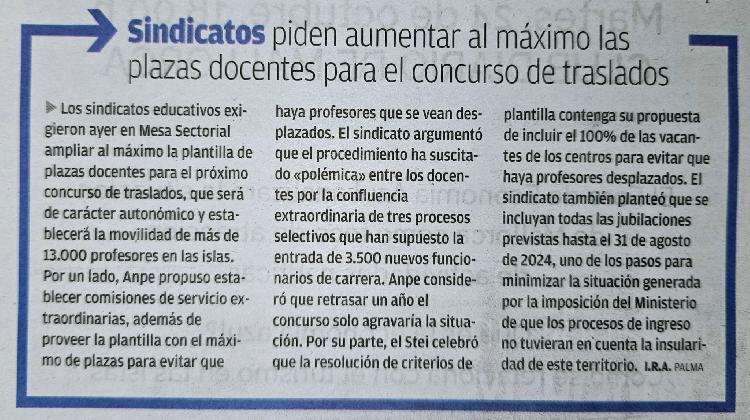 Sindicatos piden aumentar al máximo las plazas docentes para el concurso de traslados

Los sindicatos educativos exigieron ayer en Mesa Sectorial ampliar al máximo la plantilla de plazas docentes para el próximo concurso de traslados, que será de carácter autonómico y establecerá la movilidad de más de 13.000 profesores en las islas. Por un lado, Anpe propuso establecer comisiones de servicio extraordinarias, además de proveer la plantilla con el máximo de plazas para evitar que haya profesores que se vean desplazados. El sindicato argumentó que el procedimiento ha suscitado «polémica» entre los docentes por la confluencia extraordinaria de tres procesos selectivos que han supuesto la entrada de 3.500 nuevos funcionarios de carrera. Anpe consideró que retrasar un año el concurso solo agravaría la situación. Por su parte, el Stei celebró que la resolución de criterios de plantilla contenga su propuesta de incluir el 100% de las vacantes de los centros para evitar que haya profesores desplazados. El sindicato también planteó que se incluyan todas las jubilaciones previstas hasta el 31 de agosto de 2024, uno de los pasos para minimizar la situación generada por la imposición del Ministerio de que los procesos de ingreso no tuvieran en cuenta la insularidad de este territorio. I.R.A. PALMA